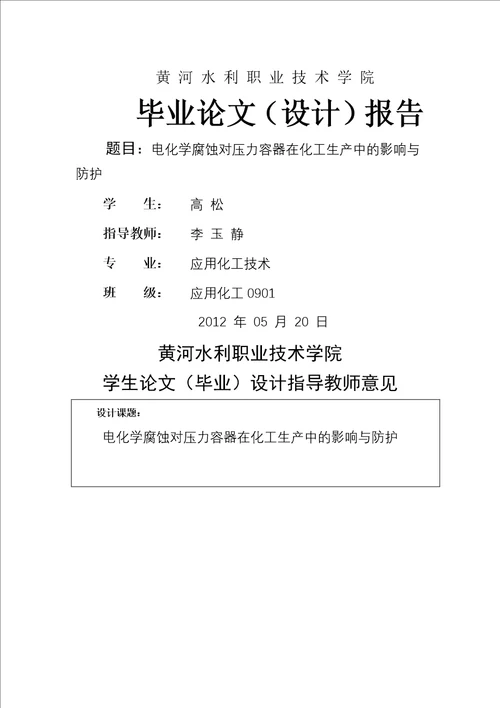 黄河水利职业技术学院

毕业论文（设计）报告

题目：电化学腐蚀对压力容器在化工生产中的影响与防护

学　　生：　高 松

指导教师：　李 玉 静

专　　业：　应用化工技术

班　　级：　应用化工 0901

2012 年 05 月 20 日

黄河水利职业技术学院

学生论文（毕业）设计指导教师意见

设计课题：

电化学腐蚀对压力容器在化工生产中的影响与防护